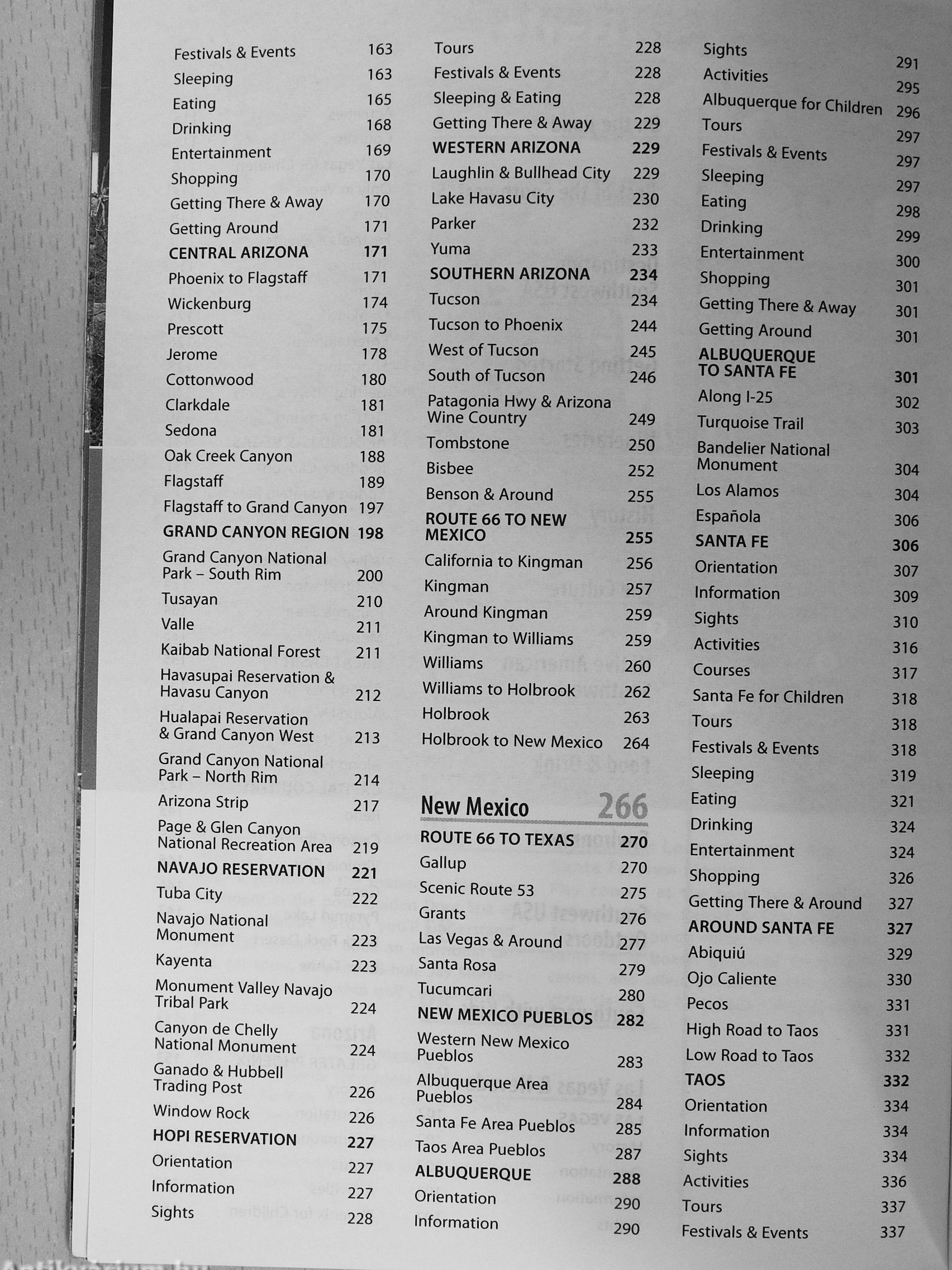 Festivals & Events 163
Sleeping 163
Eating 165
Drinking 168
Entertainment 169
Shopping 170
Getting There & Away 170
Getting Around 171
CENTRAL ARIZONA 171
Phoenix to Flagstaff 171
Wickenburg 174
Prescott 175
Jerome 178
Cottonwood 180
Clarkdale 181
Sedona 181
Oak Creek Canyon 188
Flagstaff 189
Flagstaff to Grand Canyon 197
GRAND CANYON REGION 198
Grand Canyon National Park – South Rim 200
Tusayan 210
Valle 211
Kaibab National Forest 211
Havasupai Reservation & Havasu Canyon 212
Hualapai Reservation & Grand Canyon West 213
Grand Canyon National Park – North Rim 214
Arizona Strip 217
Page & Glen Canyon National Recreation Area 219
NAVAJO RESERVATION 221
Tuba City 222
Navajo National Monument 223
Kayenta 223
Monument Valley Navajo Tribal Park 224
Canyon de Chelly National Monument 224
Ganado & Hubbell Trading Post 226
Window Rock 226
HOPI RESERVATION 227
Orientation 227
Information 227
Sights 228

Tours 228
Festivals & Events 228
Sleeping & Eating 228
Getting There & Away 229
WESTERN ARIZONA 229
Laughlin & Bullhead City 229
Lake Havasu City 230
Parker 232
Yuma 233
SOUTHERN ARIZONA 234
Tucson 234
Tucson to Phoenix 244
West of Tucson 245
South of Tucson 246
Patagonia Hwy & Arizona Wine Country 249
Tombstone 250
Bisbee 252
Benson & Around 255
ROUTE 66 TO NEW MEXICO 255
California to Kingman 256
Kingman 257
Around Kingman 259
Kingman to Williams 259
Williams 260
Williams to Holbrook 262
Holbrook 263
Holbrook to New Mexico 264

New Mexico 266
ROUTE 66 TO TEXAS 270
Gallup 270
Scenic Route 53 275
Grants 276
Las Vegas & Around 277
Santa Rosa 279
Tucumcari 280
NEW MEXICO PUEBLOS 282
Western New Mexico Pueblos 283
Albuquerque Area Pueblos 284
Santa Fe Area Pueblos 285
Taos Area Pueblos 287
ALBUQUERQUE 288
Orientation 290
Information 290

Sights 291
Activities 295
Albuquerque for Children 296
Tours 297
Festivals & Events 297
Sleeping 297
Eating 298
Drinking 299
Entertainment 300
Shopping 301
Getting There & Away 301
Getting Around 301
ALBUQUERQUE TO SANTA FE 301
Along I-25 302
Turquoise Trail 303
Bandelier National Monument 304
Los Alamos 304
Española 306
SANTA FE 306
Orientation 307
Information 309
Sights 310
Activities 316
Courses 317
Santa Fe for Children 318
Tours 318
Festivals & Events 318
Sleeping 319
Eating 321
Drinking 324
Entertainment 324
Shopping 326
Getting There & Around 327
AROUND SANTA FE 327
Abiquiú 329
Ojo Caliente 330
Pecos 331
High Road to Taos 331
Low Road to Taos 332
TAOS 332
Orientation 334
Information 334
Sights 334
Activities 336
Tours 337
Festivals & Events 337